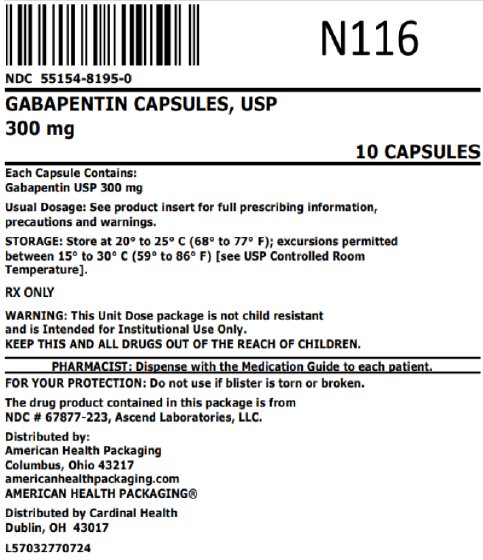 N116

NDC 55154-8195-0

GABAPENTIN CAPSULES, USP
300 mg

10 CAPSULES

Each Capsule Contains:
Gabapentin USP 300 mg

Usual Dosage: See product insert for full prescribing information, precautions and warnings.

STORAGE: Store at 20° to 25° C (68° to 77° F); excursions permitted between 15° to 30° C (59° to 86° F) [see USP Controlled Room Temperature].

RX ONLY

WARNING: This Unit Dose package is not child resistant and is Intended for Institutional Use Only.
KEEP THIS AND ALL DRUGS OUT OF THE REACH OF CHILDREN.

PHARMACIST: Dispense with the Medication Guide to each patient.

FOR YOUR PROTECTION: Do not use if blister is torn or broken.

The drug product contained in this package is from NDC # 67877-223, Ascend Laboratories, LLC.

Distributed by:
American Health Packaging
Columbus, Ohio 43217
americanhealthpackaging.com
AMERICAN HEALTH PACKAGING®

Distributed by Cardinal Health
Dublin, OH 43017

L57032770724